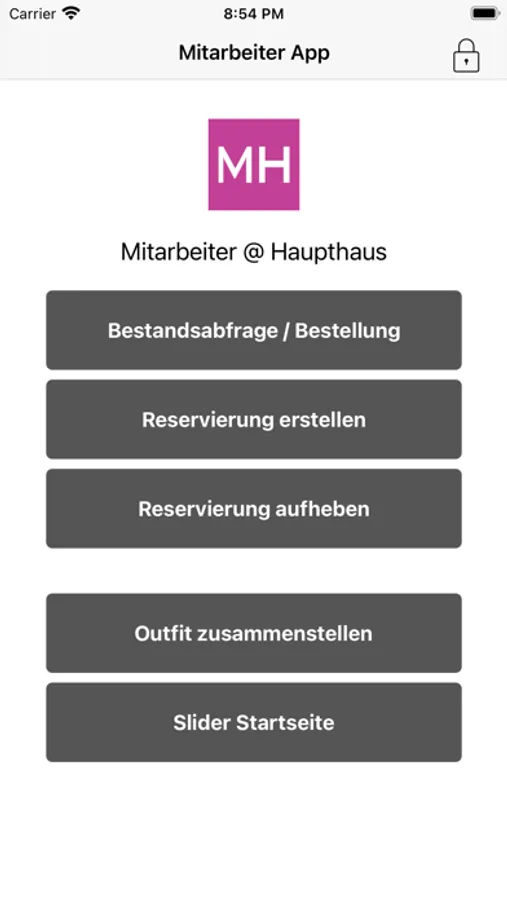 Carrier 8:54 PM

Mitarbeiter App

MH

Mitarbeiter @ Haupthaus

Bestandsabfrage / Bestellung

Reservierung erstellen

Reservierung aufheben

Outfit zusammenstellen

Slider Startseite